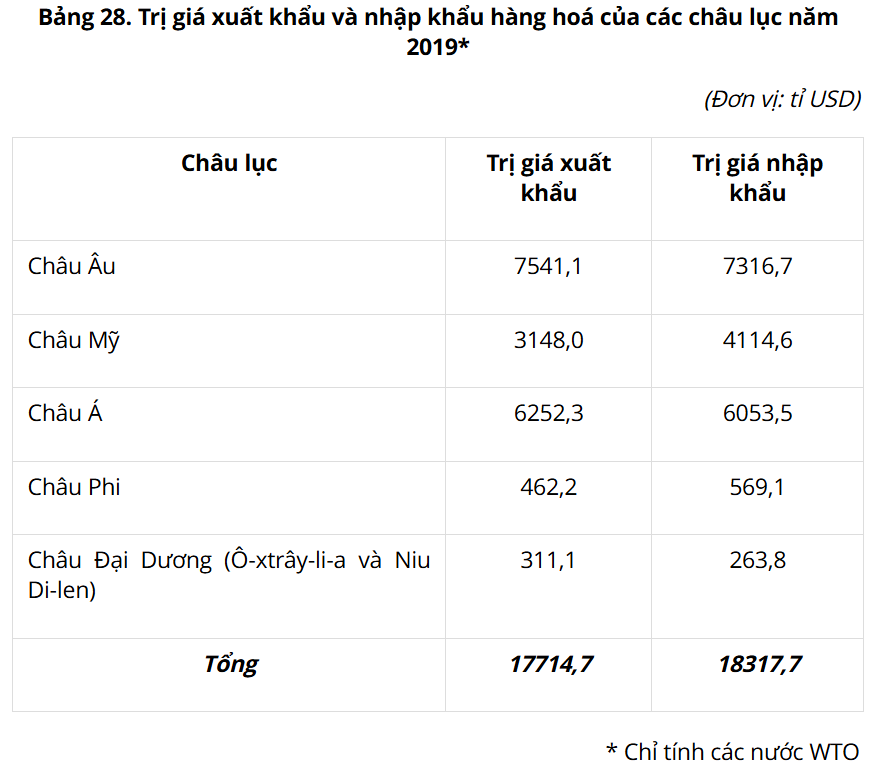 Bảng 28. Trị giá xuất khẩu và nhập khẩu hàng hoá của các châu lục năm 2019*

(Đơn vị: tỉ USD)

| Châu lục | Trị giá xuất khẩu | Trị giá nhập khẩu |
|---|---|---|
| Châu Âu | 7541,1 | 7316,7 |
| Châu Mỹ | 3148,0 | 4114,6 |
| Châu Á | 6252,3 | 6053,5 |
| Châu Phi | 462,2 | 569,1 |
| Châu Đại Dương (Ô-xtrây-li-a và Niu Di-len) | 311,1 | 263,8 |
| Tổng | 17714,7 | 18317,7 |

* Chỉ tính các nước WTO